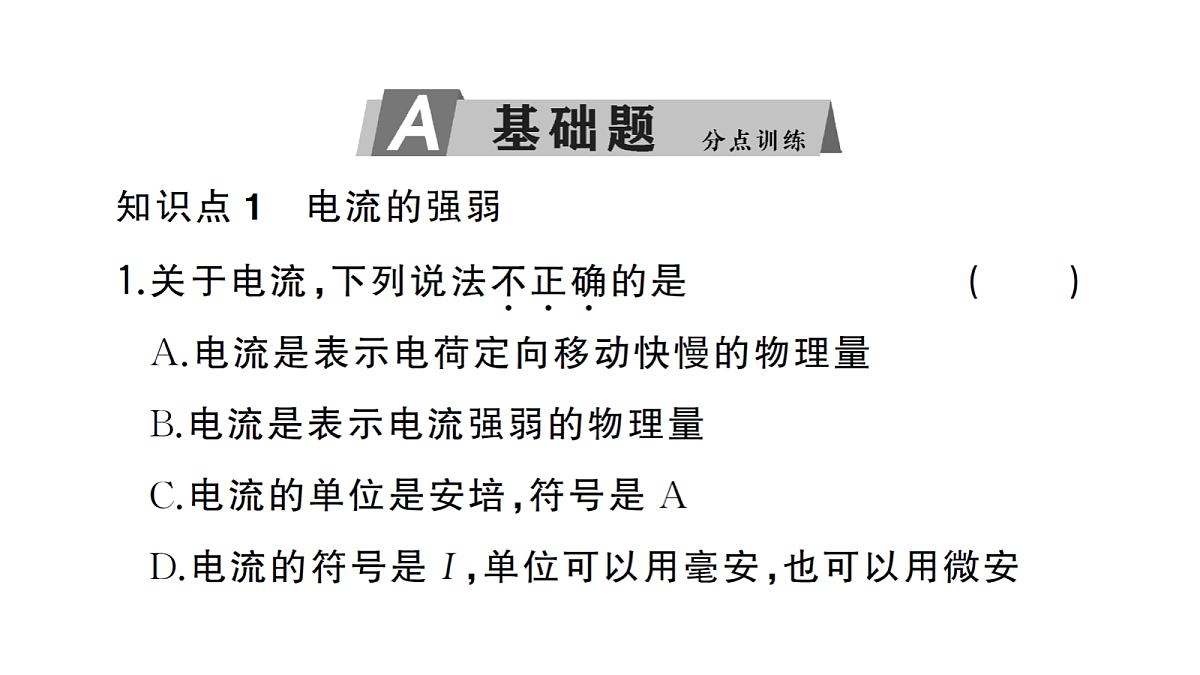 A 基础题 分点训练

知识点 1 电流的强弱

1.关于电流，下列说法不正确的是 ( )

A.电流是表示电荷定向移动快慢的物理量

B.电流是表示电流强弱的物理量

C.电流的单位是安培，符号是 A

D.电流的符号是 $I$，单位可以用毫安，也可以用微安